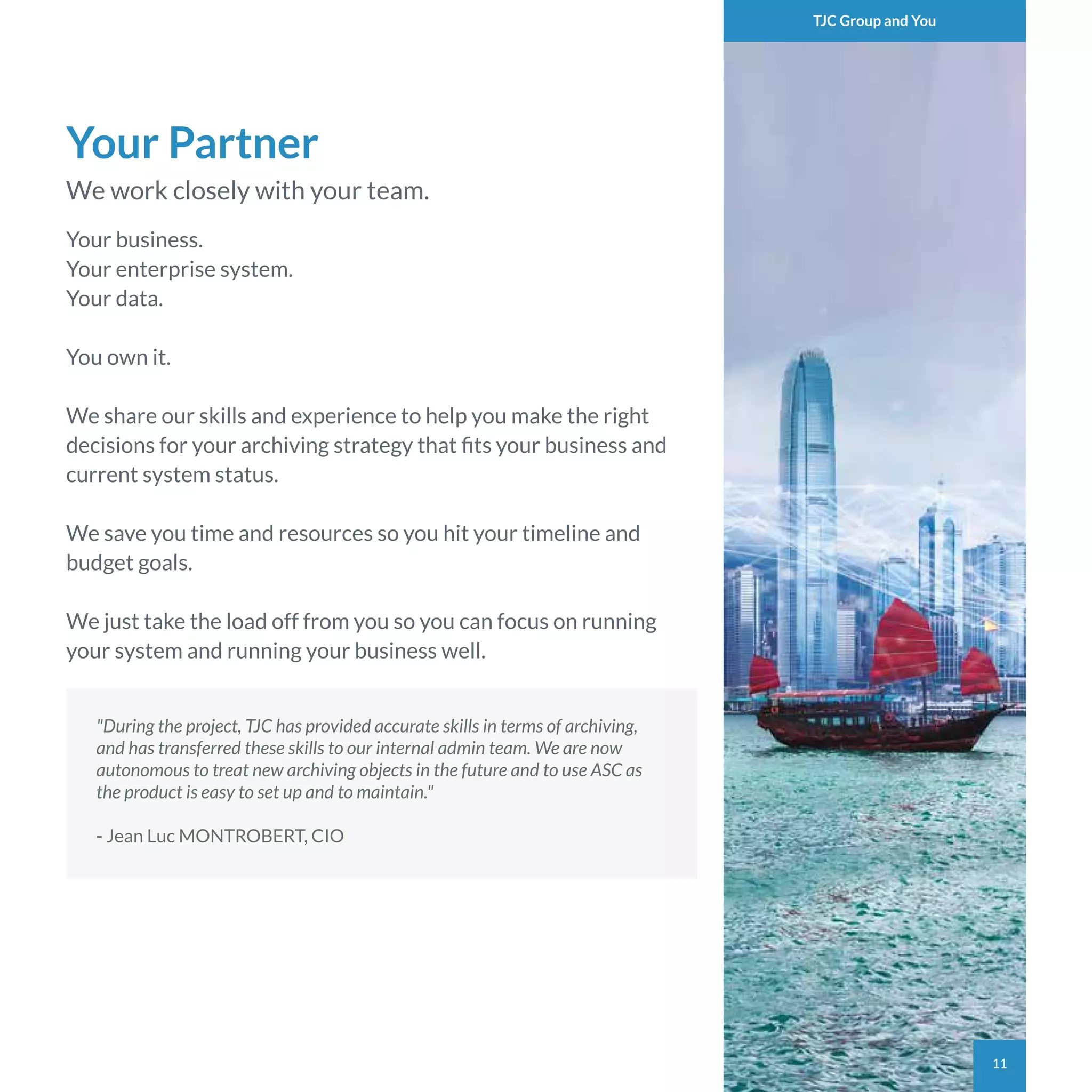 TJC Group and You

Your Partner

We work closely with your team.

Your business.
Your enterprise system.
Your data.

You own it.

We share our skills and experience to help you make the right decisions for your archiving strategy that fits your business and current system status.

We save you time and resources so you hit your timeline and budget goals.

We just take the load off from you so you can focus on running your system and running your business well.

"During the project, TJC has provided accurate skills in terms of archiving, and has transferred these skills to our internal admin team. We are now autonomous to treat new archiving objects in the future and to use ASC as the product is easy to set up and to maintain."

- Jean Luc MONTROBERT, CIO

11